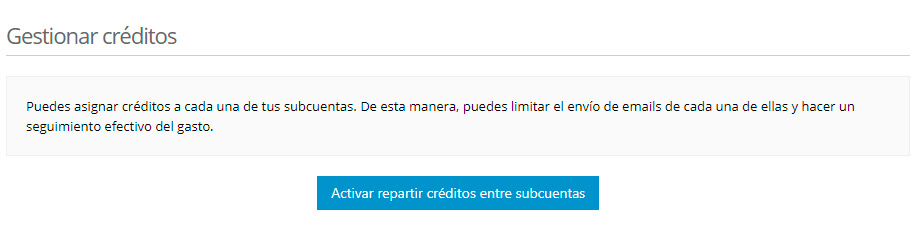 Gestionar créditos

Puedes asignar créditos a cada una de tus subcuentas. De esta manera, puedes limitar el envío de emails de cada una de ellas y hacer un seguimiento efectivo del gasto.

Activar repartir créditos entre subcuentas